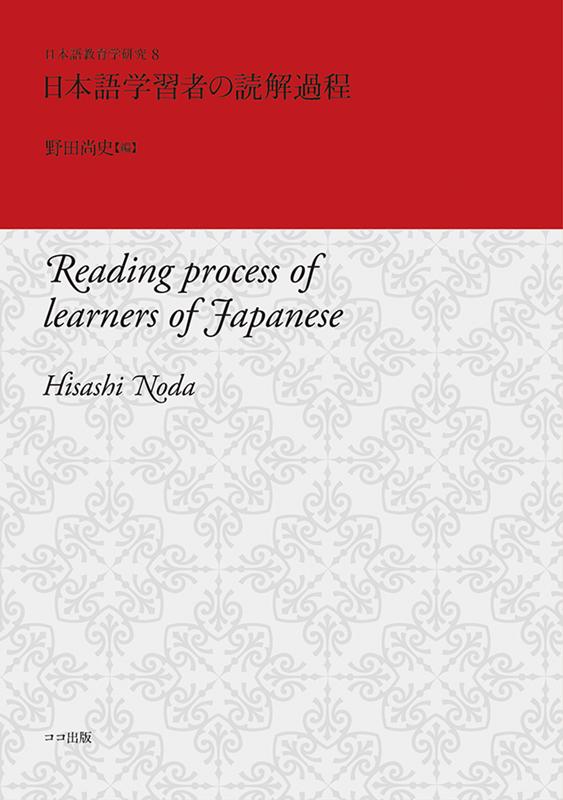 日本語教育学研究 8
日本語学習者の読解過程

野田尚史【編】

Reading process of learners of Japanese

Hisashi Noda

ココ出版